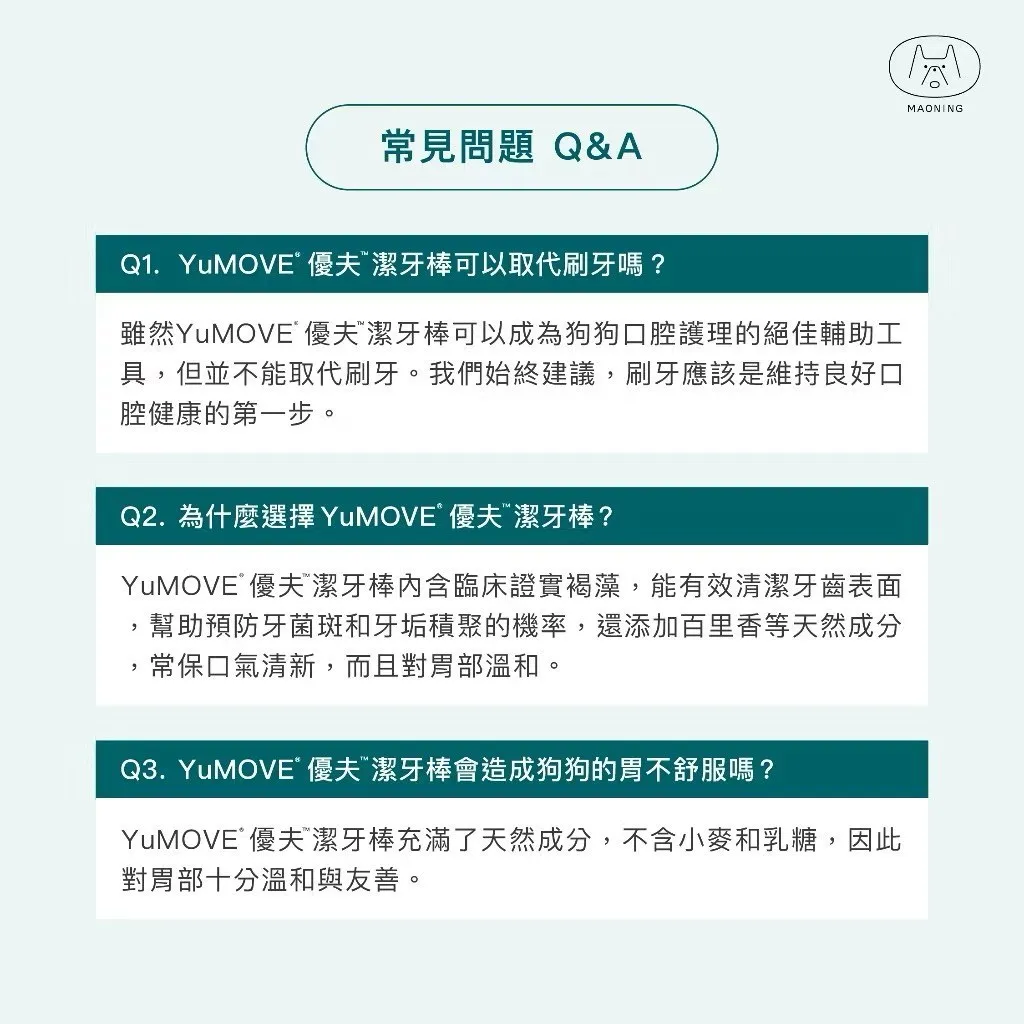 MAONING

常見問題 Q&A

Q1. YuMOVE® 優夫™潔牙棒可以取代刷牙嗎？

雖然YuMOVE® 優夫™潔牙棒可以成為狗狗口腔護理的絕佳輔助工具，但並不能取代刷牙。我們始終建議，刷牙應該是維持良好口腔健康的第一步。

Q2. 為什麼選擇 YuMOVE® 優夫™潔牙棒？

YuMOVE® 優夫™潔牙棒內含臨床證實褐藻，能有效清潔牙齒表面，幫助預防牙菌斑和牙垢積聚的機率，還添加百里香等天然成分，常保口氣清新，而且對胃部溫和。

Q3. YuMOVE® 優夫™潔牙棒會造成狗狗的胃不舒服嗎？

YuMOVE® 優夫™潔牙棒充滿了天然成分，不含小麥和乳糖，因此對胃部十分溫和與友善。